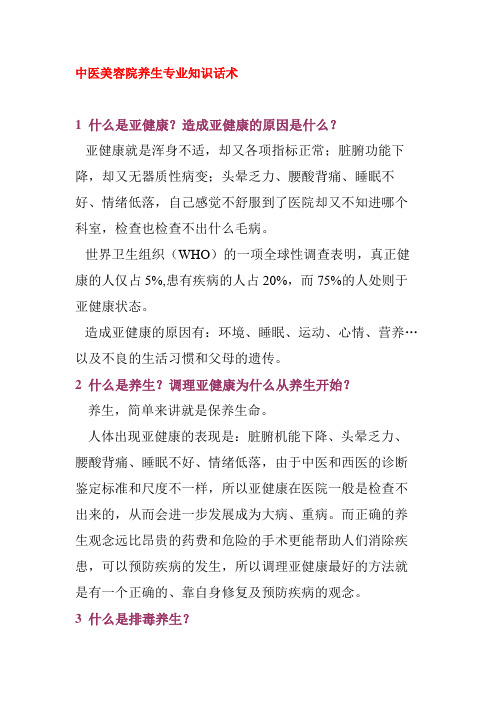 中医美容院养生专业知识话术

1 什么是亚健康？造成亚健康的原因是什么？

亚健康就是浑身不适，却又各项指标正常；脏腑功能下降，却又无器质性病变；头晕乏力、腰酸背痛、睡眠不好、情绪低落，自己感觉不舒服到了医院却又不知进哪个科室，检查也检查不出什么毛病。

世界卫生组织（WHO）的一项全球性调查表明，真正健康的人仅占 5%,患有疾病的人占 20%，而 75%的人处则于亚健康状态。

造成亚健康的原因有：环境、睡眠、运动、心情、营养…以及不良的生活习惯和父母的遗传。

2 什么是养生？调理亚健康为什么从养生开始？

养生，简单来讲就是保养生命。

人体出现亚健康的表现是：脏腑机能下降、头晕乏力、腰酸背痛、睡眠不好、情绪低落，由于中医和西医的诊断鉴定标准和尺度不一样，所以亚健康在医院一般是检查不出来的，从而会进一步发展成为大病、重病。而正确的养生观念远比昂贵的药费和危险的手术更能帮助人们消除疾患，可以预防疾病的发生，所以调理亚健康最好的方法就是有一个正确的、靠自身修复及预防疾病的观念。

3 什么是排毒养生？